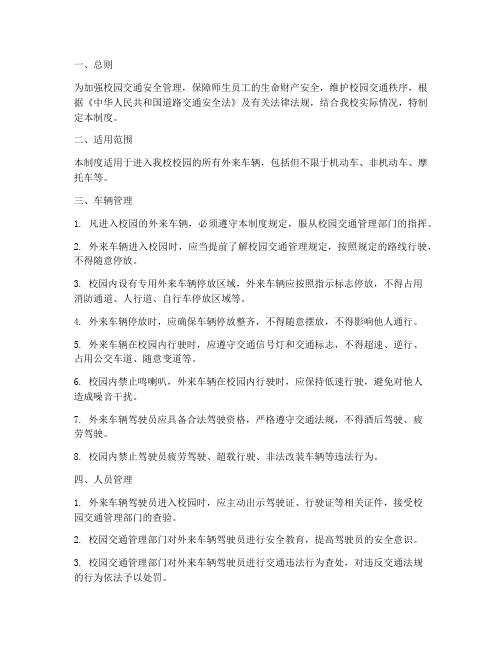 一、总则

为加强校园交通安全管理，保障师生员工的生命财产安全，维护校园交通秩序，根据《中华人民共和国道路交通安全法》及有关法律法规，结合我校实际情况，特制定本制度。

二、适用范围

本制度适用于进入我校校园的所有外来车辆，包括但不限于机动车、非机动车、摩托车等。

三、车辆管理

1. 凡进入校园的外来车辆，必须遵守本制度规定，服从校园交通管理部门的指挥。

2. 外来车辆进入校园时，应当提前了解校园交通管理规定，按照规定的路线行驶，不得随意停放。

3. 校园内设有专用外来车辆停放区域，外来车辆应按照指示标志停放，不得占用消防通道、人行道、自行车停放区域等。

4. 外来车辆停放时，应确保车辆停放整齐，不得随意摆放，不得影响他人通行。

5. 外来车辆在校园内行驶时，应遵守交通信号灯和交通标志，不得超速、逆行、占用公交车道、随意变道等。

6. 校园内禁止鸣喇叭，外来车辆在校园内行驶时，应保持低速行驶，避免对他人造成噪音干扰。

7. 外来车辆驾驶员应具备合法驾驶资格，严格遵守交通法规，不得酒后驾驶、疲劳驾驶。

8. 校园内禁止驾驶员疲劳驾驶、超载行驶、非法改装车辆等违法行为。

四、人员管理

1. 外来车辆驾驶员进入校园时，应主动出示驾驶证、行驶证等相关证件，接受校园交通管理部门的查验。

2. 校园交通管理部门对外来车辆驾驶员进行安全教育，提高驾驶员的安全意识。

3. 校园交通管理部门对外来车辆驾驶员进行交通违法行为查处，对违反交通法规的行为依法予以处罚。